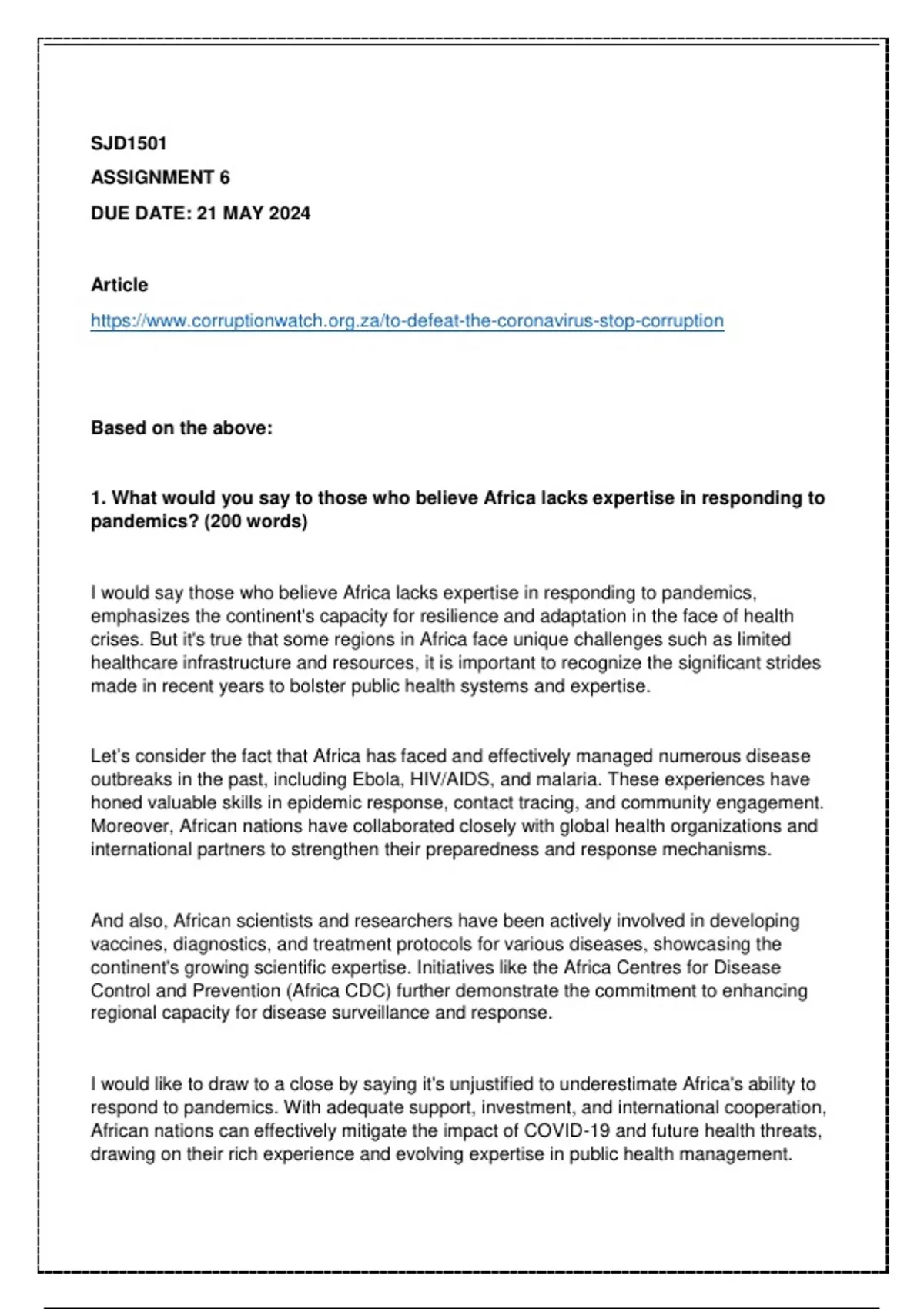 SJD1501

ASSIGNMENT 6

DUE DATE: 21 MAY 2024

Article

https://www.corruptionwatch.org.za/to-defeat-the-coronavirus-stop-corruption

Based on the above:

1. What would you say to those who believe Africa lacks expertise in responding to pandemics? (200 words)

I would say those who believe Africa lacks expertise in responding to pandemics, emphasizes the continent's capacity for resilience and adaptation in the face of health crises. But it's true that some regions in Africa face unique challenges such as limited healthcare infrastructure and resources, it is important to recognize the significant strides made in recent years to bolster public health systems and expertise.

Let's consider the fact that Africa has faced and effectively managed numerous disease outbreaks in the past, including Ebola, HIV/AIDS, and malaria. These experiences have honed valuable skills in epidemic response, contact tracing, and community engagement. Moreover, African nations have collaborated closely with global health organizations and international partners to strengthen their preparedness and response mechanisms.

And also, African scientists and researchers have been actively involved in developing vaccines, diagnostics, and treatment protocols for various diseases, showcasing the continent's growing scientific expertise. Initiatives like the Africa Centres for Disease Control and Prevention (Africa CDC) further demonstrate the commitment to enhancing regional capacity for disease surveillance and response.

I would like to draw to a close by saying it's unjustified to underestimate Africa's ability to respond to pandemics. With adequate support, investment, and international cooperation, African nations can effectively mitigate the impact of COVID-19 and future health threats, drawing on their rich experience and evolving expertise in public health management.